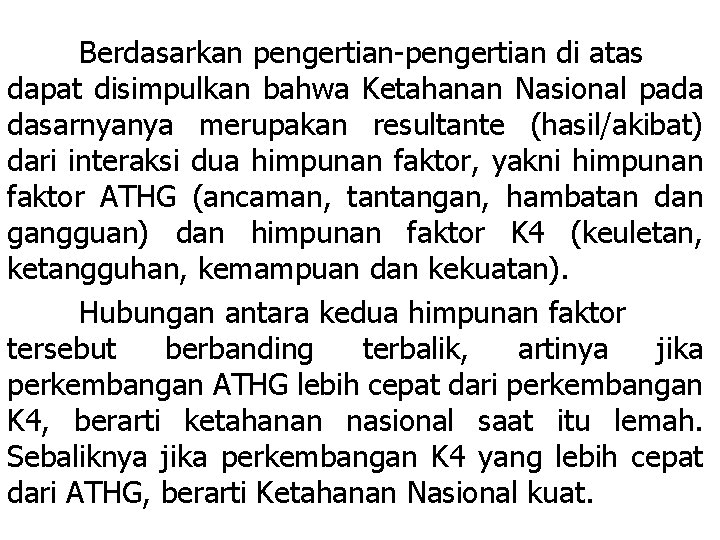 Berdasarkan pengertian-pengertian di atas dapat disimpulkan bahwa Ketahanan Nasional pada dasarnyanya merupakan resultante (hasil/akibat) dari interaksi dua himpunan faktor, yakni himpunan faktor ATHG (ancaman, tantangan, hambatan dan gangguan) dan himpunan faktor K4 (keuletan, ketangguhan, kemampuan dan kekuatan).

Hubungan antara kedua himpunan faktor tersebut berbanding terbalik, artinya jika perkembangan ATHG lebih cepat dari perkembangan K4, berarti ketahanan nasional saat itu lemah. Sebaliknya jika perkembangan K4 yang lebih cepat dari ATHG, berarti Ketahanan Nasional kuat.